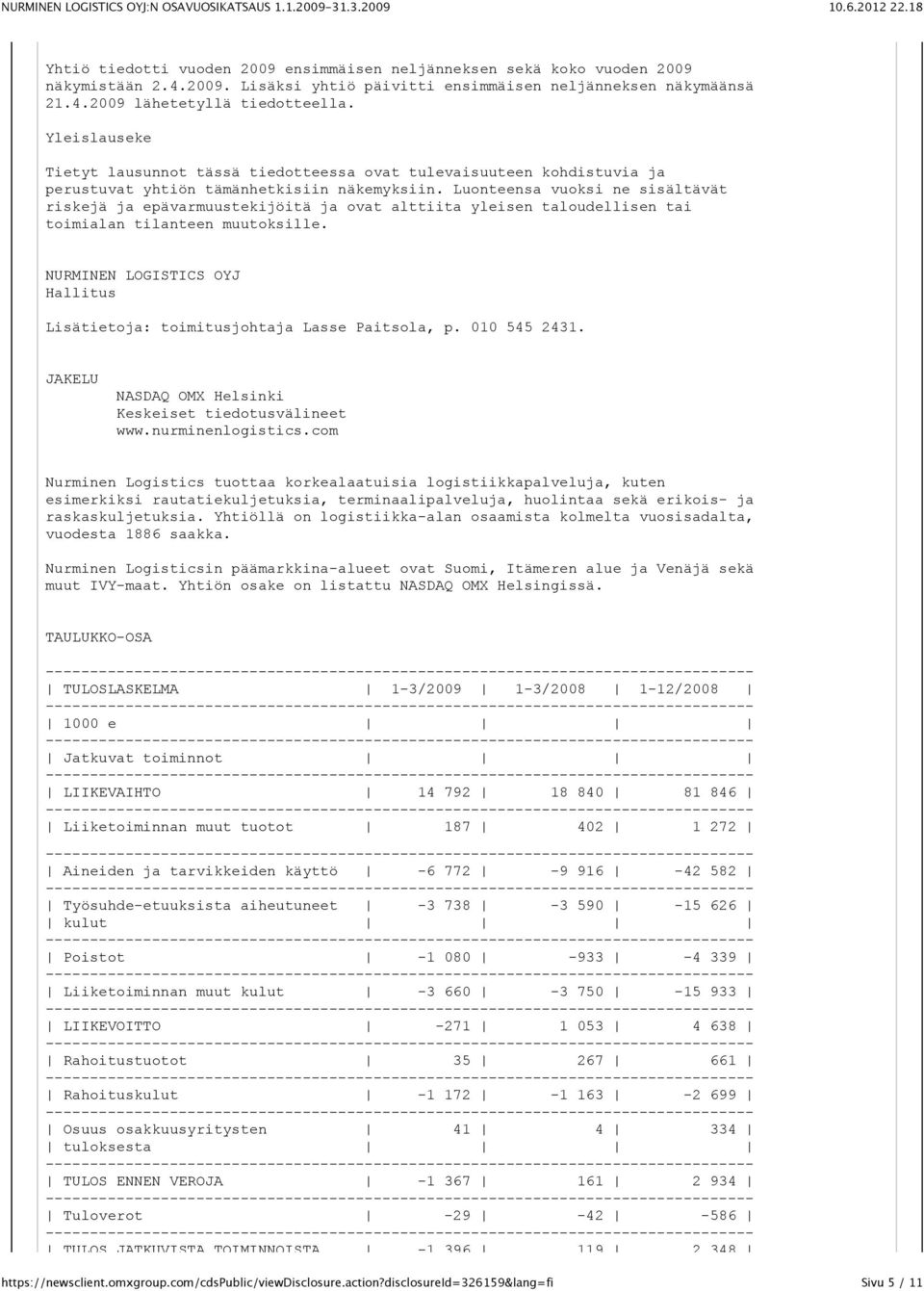 NURMINEN LOGISTICS OYJ:N OSAVUOSIKATSAUS 1.1.2009-31.3.2009 10.6.2012 22.18

Yhtiö tiedotti vuoden 2009 ensimmäisen neljänneksen sekä koko vuoden 2009 näkymistään 2.4.2009. Lisäksi yhtiö päivitti ensimmäisen neljänneksen näkymäänsä 21.4.2009 lähetetyllä tiedotteella.

Yleislauseke

Tietyt lausunnot tässä tiedotteessa ovat tulevaisuuteen kohdistuvia ja perustuvat yhtiön tämänhetkisiin näkemyksiin. Luonteensa vuoksi ne sisältävät riskejä ja epävarmuustekijöitä ja ovat alttiita yleisen taloudellisen tai toimialan tilanteen muutoksille.

NURMINEN LOGISTICS OYJ
Hallitus

Lisätietoja: toimitusjohtaja Lasse Paitsola, p. 010 545 2431.

JAKELU
NASDAQ OMX Helsinki
Keskeiset tiedotusvälineet
www.nurminenlogistics.com

Nurminen Logistics tuottaa korkealaatuisia logistiikkapalveluja, kuten esimerkiksi rautatiekuljetuksia, terminaalipalveluja, huolintaa sekä erikois- ja raskaskuljetuksia. Yhtiöllä on logistiikka-alan osaamista kolmelta vuosisadalta, vuodesta 1886 saakka.

Nurminen Logisticsin päämarkkina-alueet ovat Suomi, Itämeren alue ja Venäjä sekä muut IVY-maat. Yhtiön osake on listattu NASDAQ OMX Helsingissä.

TAULUKKO-OSA

| TULOSLASKELMA | 1-3/2009 | 1-3/2008 | 1-12/2008 |
|---|---|---|---|
| 1000 e | | | |
| Jatkuvat toiminnot | | | |
| LIIKEVAIHTO | 14 792 | 18 840 | 81 846 |
| Liiketoiminnan muut tuotot | 187 | 402 | 1 272 |
| Aineiden ja tarvikkeiden käyttö | -6 772 | -9 916 | -42 582 |
| Työsuhde-etuuksista aiheutuneet kulut | -3 738 | -3 590 | -15 626 |
| Poistot | -1 080 | -933 | -4 339 |
| Liiketoiminnan muut kulut | -3 660 | -3 750 | -15 933 |
| LIIKEVOITTO | -271 | 1 053 | 4 638 |
| Rahoitustuotot | 35 | 267 | 661 |
| Rahoituskulut | -1 172 | -1 163 | -2 699 |
| Osuus osakkuusyritysten tuloksesta | 41 | 4 | 334 |
| TULOS ENNEN VEROJA | -1 367 | 161 | 2 934 |
| Tuloverot | -29 | -42 | -586 |
| TULOS JATKUVISTA TOIMINNOISTA | -1 396 | 119 | 2 348 |

https://newsclient.omxgroup.com/cdsPublic/viewDisclosure.action?disclosureId=326159&lang=fi Sivu 5 / 11